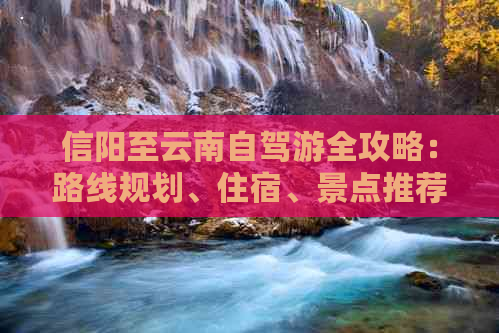 信阳至云南自驾游全攻略：路线规划、住宿、景点推荐